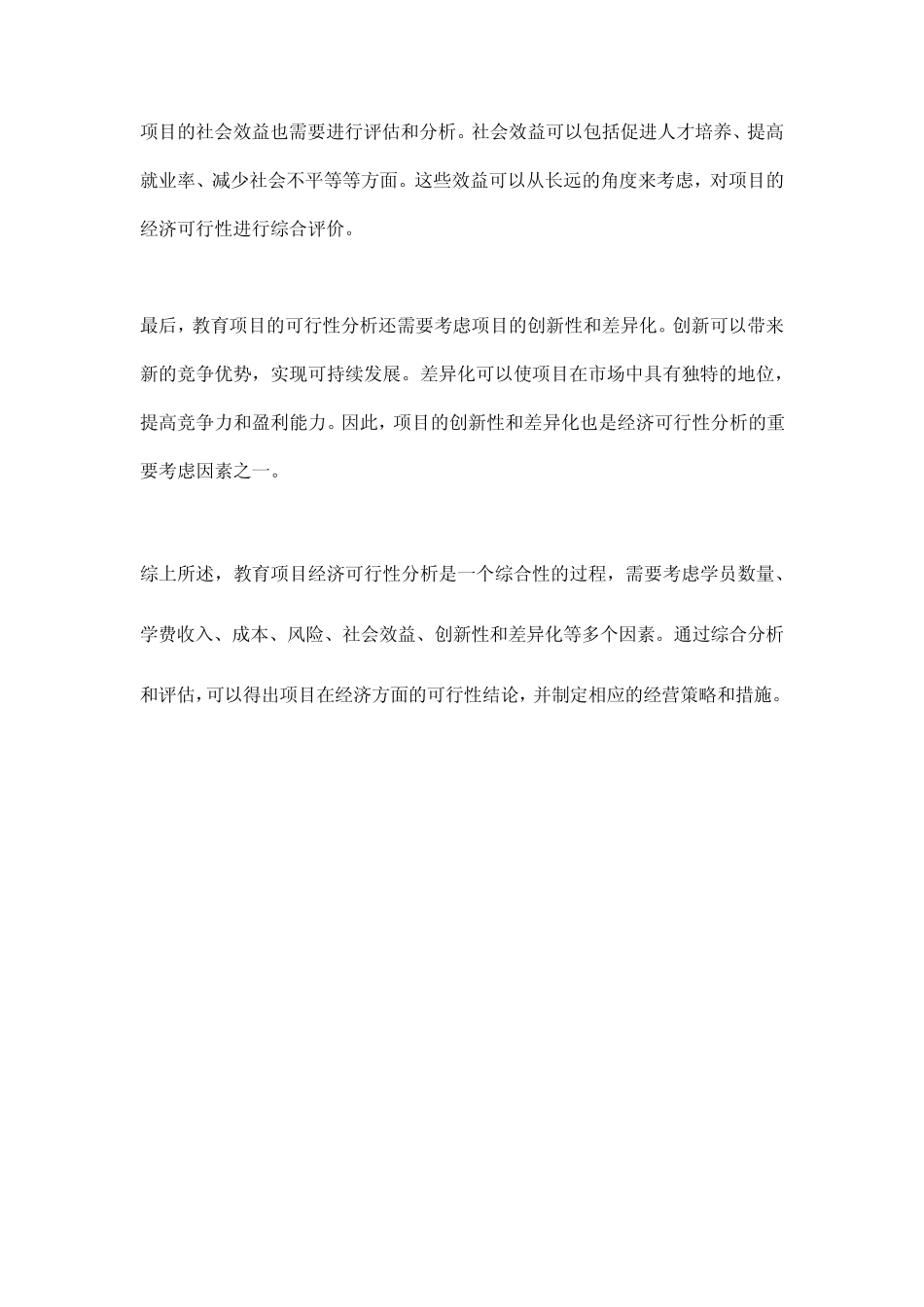 项目的社会效益也需要进行评估和分析。社会效益可以包括促进人才培养、提高就业率、减少社会不平等等方面。这些效益可以从长远的角度来考虑，对项目的经济可行性进行综合评价。

最后，教育项目的可行性分析还需要考虑项目的创新性和差异化。创新可以带来新的竞争优势，实现可持续发展。差异化可以使项目在市场中具有独特的地位，提高竞争力和盈利能力。因此，项目的创新性和差异化也是经济可行性分析的重要考虑因素之一。

综上所述，教育项目经济可行性分析是一个综合性的过程，需要考虑学员数量、学费收入、成本、风险、社会效益、创新性和差异化等多个因素。通过综合分析和评估，可以得出项目在经济方面的可行性结论，并制定相应的经营策略和措施。